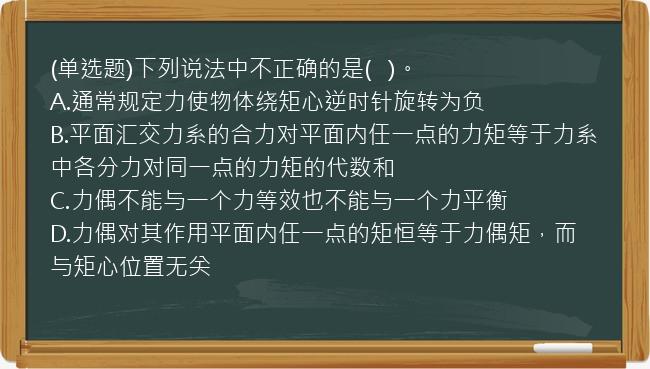 (单选题)下列说法中不正确的是(   )。
A.通常规定力使物体绕矩心逆时针旋转为负
B.平面汇交力系的合力对平面内任一点的力矩等于力系中各分力对同一点的力矩的代数和
C.力偶不能与一个力等效也不能与一个力平衡
D.力偶对其作用平面内任一点的矩恒等于力偶矩，而与矩心位置无关